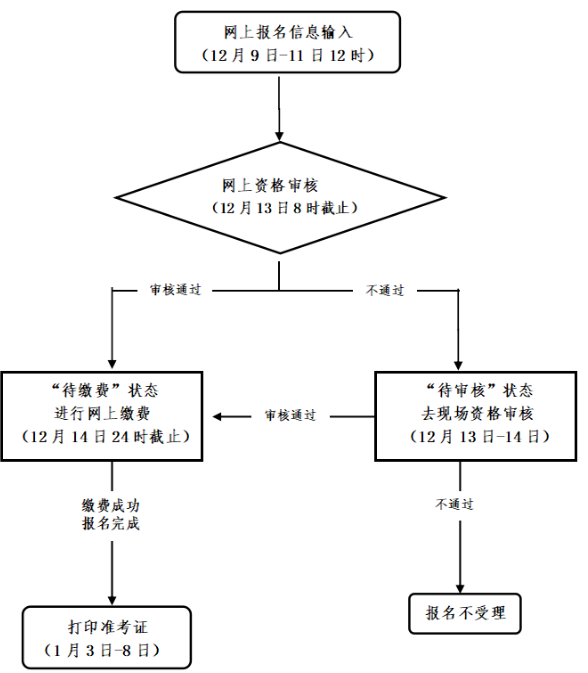 网上报名信息输入
（12月9日-11日12时）

网上资格审核
（12月13日8时截止）

审核通过

不通过

“待缴费”状态
进行网上缴费
（12月14日24时截止）

审核通过

“待审核”状态
去现场资格审核
（12月13日-14日）

缴费成功
报名完成

不通过

打印准考证
（1月3日-8日）

报名不受理